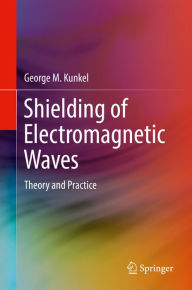 George M. Kunkel

Shielding of Electromagnetic Waves

Theory and Practice

Springer